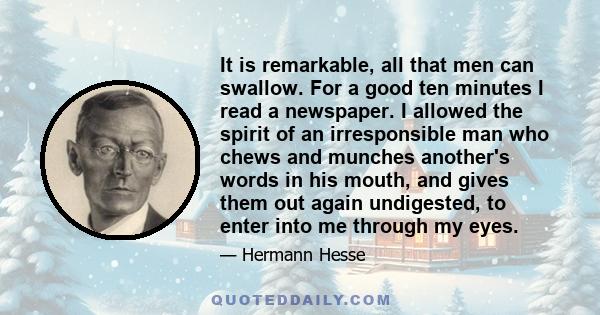 It is remarkable, all that men can swallow. For a good ten minutes I read a newspaper. I allowed the spirit of an irresponsible man who chews and munches another's words in his mouth, and gives them out again undigested, to enter into me through my eyes.

— Hermann Hesse

QUOTEDDAILY.COM